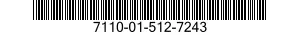 7110-01-512-7243